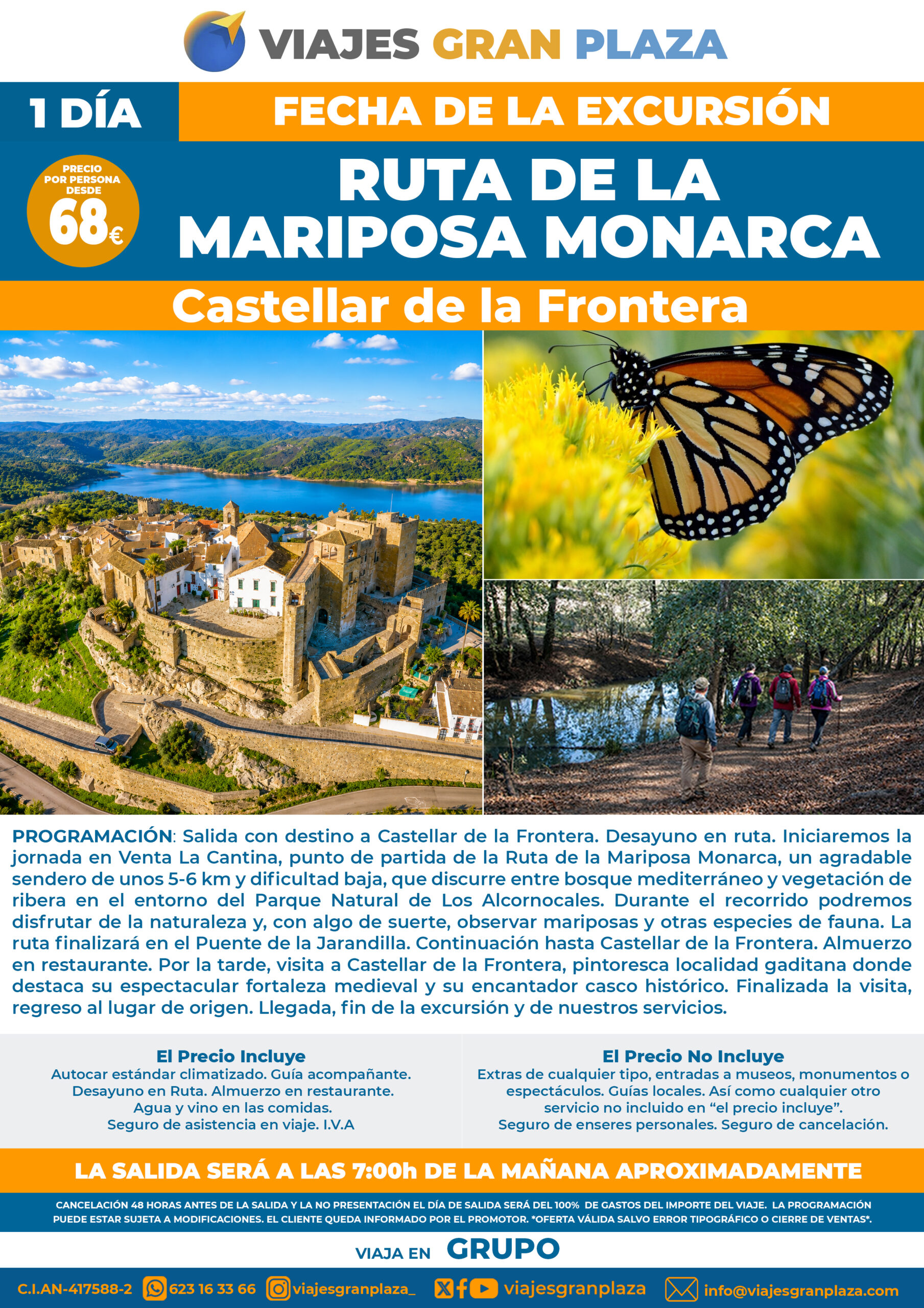 VIAJES GRAN PLAZA

1 DÍA

FECHA DE LA EXCURSIÓN

PRECIO POR PERSONA DESDE
68€

RUTA DE LA MARIPOSA MONARCA

Castellar de la Frontera

PROGRAMACIÓN: Salida con destino a Castellar de la Frontera. Desayuno en ruta. Iniciaremos la jornada en Venta La Cantina, punto de partida de la Ruta de la Mariposa Monarca, un agradable sendero de unos 5-6 km y dificultad baja, que discurre entre bosque mediterráneo y vegetación de ribera en el entorno del Parque Natural de Los Alcornocales. Durante el recorrido podremos disfrutar de la naturaleza y, con algo de suerte, observar mariposas y otras especies de fauna. La ruta finalizará en el Puente de la Jarandilla. Continuación hasta Castellar de la Frontera. Almuerzo en restaurante. Por la tarde, visita a Castellar de la Frontera, pintoresca localidad gaditana donde destaca su espectacular fortaleza medieval y su encantador casco histórico. Finalizada la visita, regreso al lugar de origen. Llegada, fin de la excursión y de nuestros servicios.

El Precio Incluye
Autocar estándar climatizado. Guía acompañante.
Desayuno en Ruta. Almuerzo en restaurante.
Agua y vino en las comidas.
Seguro de asistencia en viaje. I.V.A

El Precio No Incluye
Extras de cualquier tipo, entradas a museos, monumentos o espectáculos. Guías locales. Así como cualquier otro servicio no incluido en "el precio incluye".
Seguro de enseres personales. Seguro de cancelación.

LA SALIDA SERÁ A LAS 7:00h DE LA MAÑANA APROXIMADAMENTE

CANCELACIÓN 48 HORAS ANTES DE LA SALIDA Y LA NO PRESENTACIÓN EL DÍA DE SALIDA SERÁ DEL 100% DE GASTOS DEL IMPORTE DEL VIAJE. LA PROGRAMACIÓN PUEDE ESTAR SUJETA A MODIFICACIONES. EL CLIENTE QUEDA INFORMADO POR EL PROMOTOR. *OFERTA VÁLIDA SALVO ERROR TIPOGRÁFICO O CIERRE DE VENTAS*.

VIAJA EN GRUPO

C.I.AN-417588-2 623 16 33 66 viajesgranplaza_ viajesgranplaza info@viajesgranplaza.com